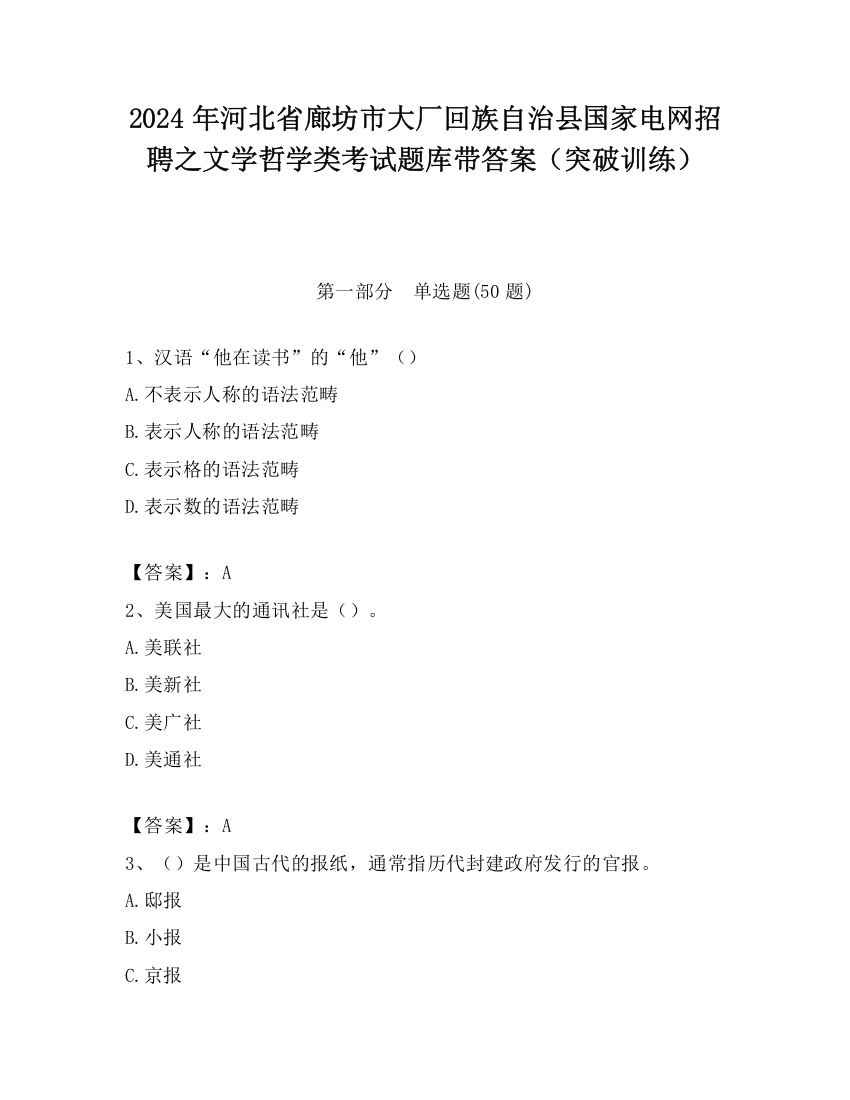 2024 年河北省廊坊市大厂回族自治县国家电网招聘之文学哲学类考试题库带答案（突破训练）

第一部分　单选题(50 题)

1、汉语“他在读书”的“他”（）

A.不表示人称的语法范畴

B.表示人称的语法范畴

C.表示格的语法范畴

D.表示数的语法范畴

【答案】：A

2、美国最大的通讯社是（）。

A.美联社

B.美新社

C.美广社

D.美通社

【答案】：A

3、（）是中国古代的报纸，通常指历代封建政府发行的官报。

A.邸报

B.小报

C.京报